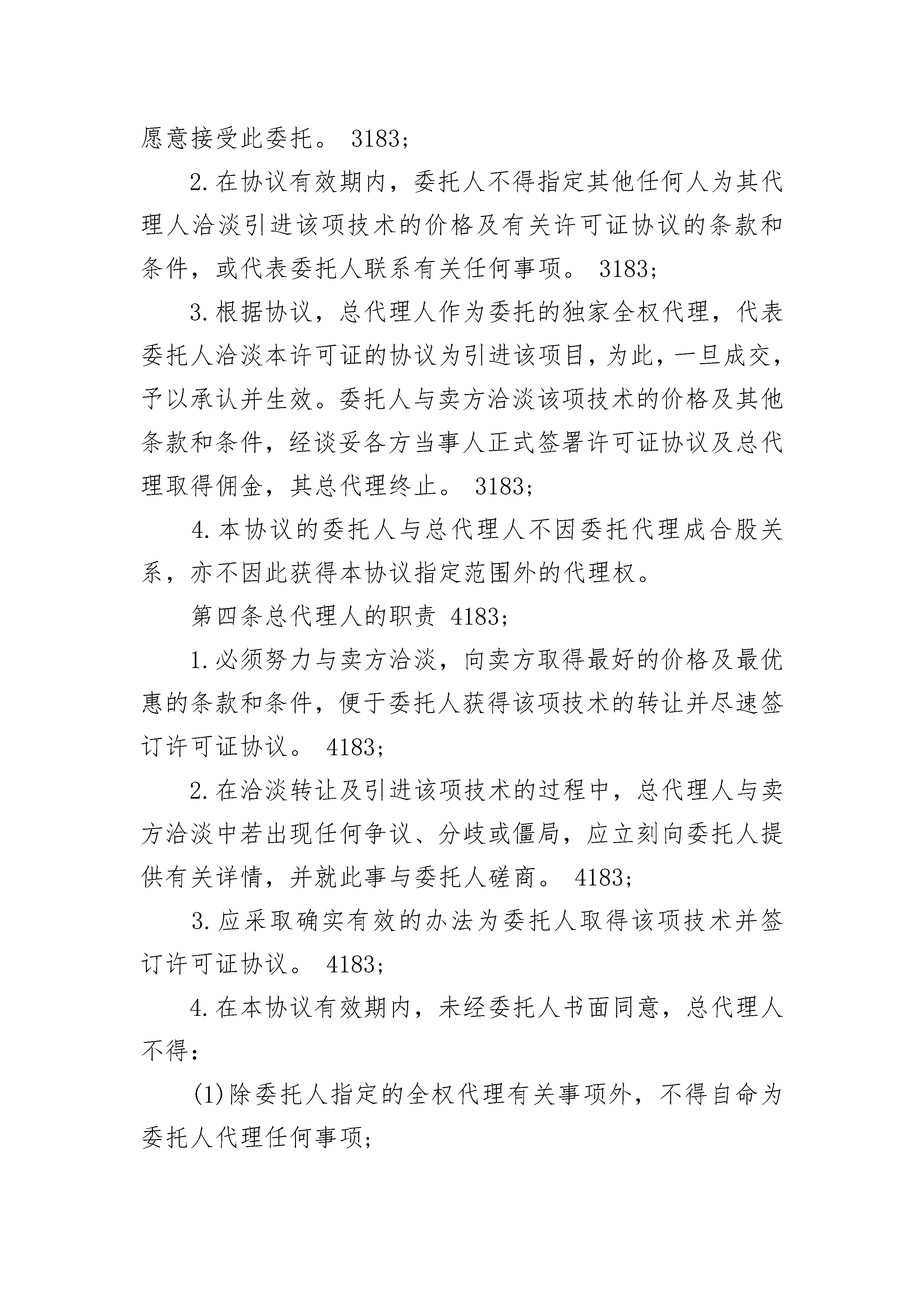 愿意接受此委托。 3183;

2.在协议有效期内，委托人不得指定其他任何人为其代理人洽淡引进该项技术的价格及有关许可证协议的条款和条件，或代表委托人联系有关任何事项。 3183;

3.根据协议，总代理人作为委托的独家全权代理，代表委托人洽淡本许可证的协议为引进该项目，为此，一旦成交，予以承认并生效。委托人与卖方洽淡该项技术的价格及其他条款和条件，经谈妥各方当事人正式签署许可证协议及总代理取得佣金，其总代理终止。 3183;

4.本协议的委托人与总代理人不因委托代理成合股关系，亦不因此获得本协议指定范围外的代理权。

第四条总代理人的职责 4183;

1.必须努力与卖方洽淡，向卖方取得最好的价格及最优惠的条款和条件，便于委托人获得该项技术的转让并尽速签订许可证协议。 4183;

2.在洽淡转让及引进该项技术的过程中，总代理人与卖方洽淡中若出现任何争议、分歧或僵局，应立刻向委托人提供有关详情，并就此事与委托人磋商。 4183;

3.应采取确实有效的办法为委托人取得该项技术并签订许可证协议。 4183;

4.在本协议有效期内，未经委托人书面同意，总代理人不得：

(1)除委托人指定的全权代理有关事项外，不得自命为委托人代理任何事项;